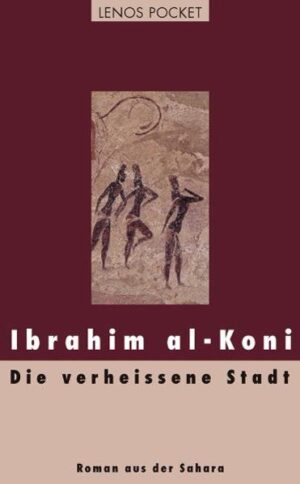 LENOS POCKET

Ibrahim al-Koni

Die verheissene Stadt

Roman aus der Sahara